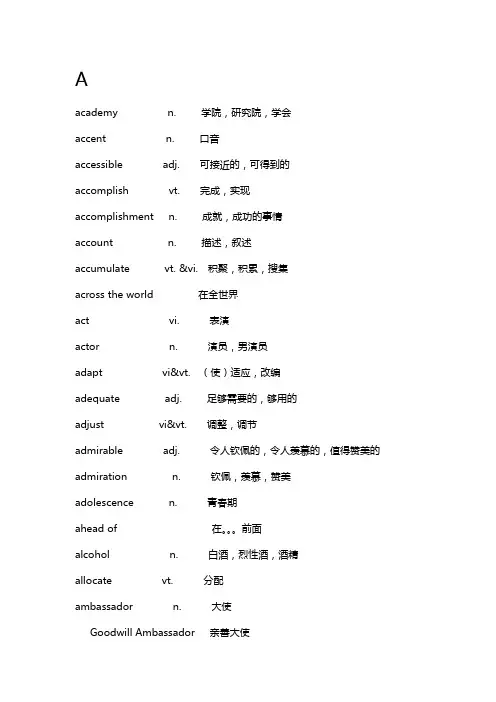 A

academy n. 学院，研究院，学会

accent n. 口音

accessible adj. 可接近的，可得到的

accomplish vt. 完成，实现

accomplishment n. 成就，成功的事情

account n. 描述，叙述

accumulate vt. &vi. 积聚，积累，搜集

across the world 在全世界

act vi. 表演

actor n. 演员，男演员

adapt vi&vt. （使）适应，改编

adequate adj. 足够需要的，够用的

adjust vi&vt. 调整，调节

admirable adj. 令人钦佩的，令人羡慕的，值得赞美的

admiration n. 钦佩，羡慕，赞美

adolescence n. 青春期

ahead of 在。。。前面

alcohol n. 白酒，烈性酒，酒精

allocate vt. 分配

ambassador n. 大使

Goodwill Ambassador 亲善大使